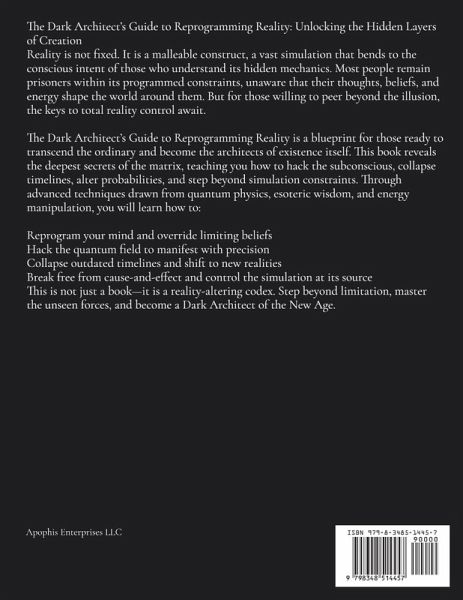 The Dark Architect's Guide to Reprogramming Reality: Unlocking the Hidden Layers of Creation
Reality is not fixed. It is a malleable construct, a vast simulation that bends to the conscious intent of those who understand its hidden mechanics. Most people remain prisoners within its programmed constraints, unaware that their thoughts, beliefs, and energy shape the world around them. But for those willing to peer beyond the illusion, the keys to total reality control await.

The Dark Architect's Guide to Reprogramming Reality is a blueprint for those ready to transcend the ordinary and become the architects of existence itself. This book reveals the deepest secrets of the matrix, teaching you how to hack the subconscious, collapse timelines, alter probabilities, and step beyond simulation constraints. Through advanced techniques drawn from quantum physics, esoteric wisdom, and energy manipulation, you will learn how to:

Reprogram your mind and override limiting beliefs
Hack the quantum field to manifest with precision
Collapse outdated timelines and shift to new realities
Break free from cause-and-effect and control the simulation at its source
This is not just a book—it is a reality-altering codex. Step beyond limitation, master the unseen forces, and become a Dark Architect of the New Age.

Apophis Enterprises LLC

ISBN 979-8-3485-1445-7
90000
9 798348 514457